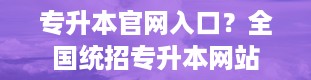 专升本官网入口？全国统招专升本网站